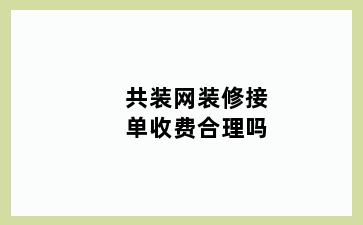 共装网装修接单收费合理吗